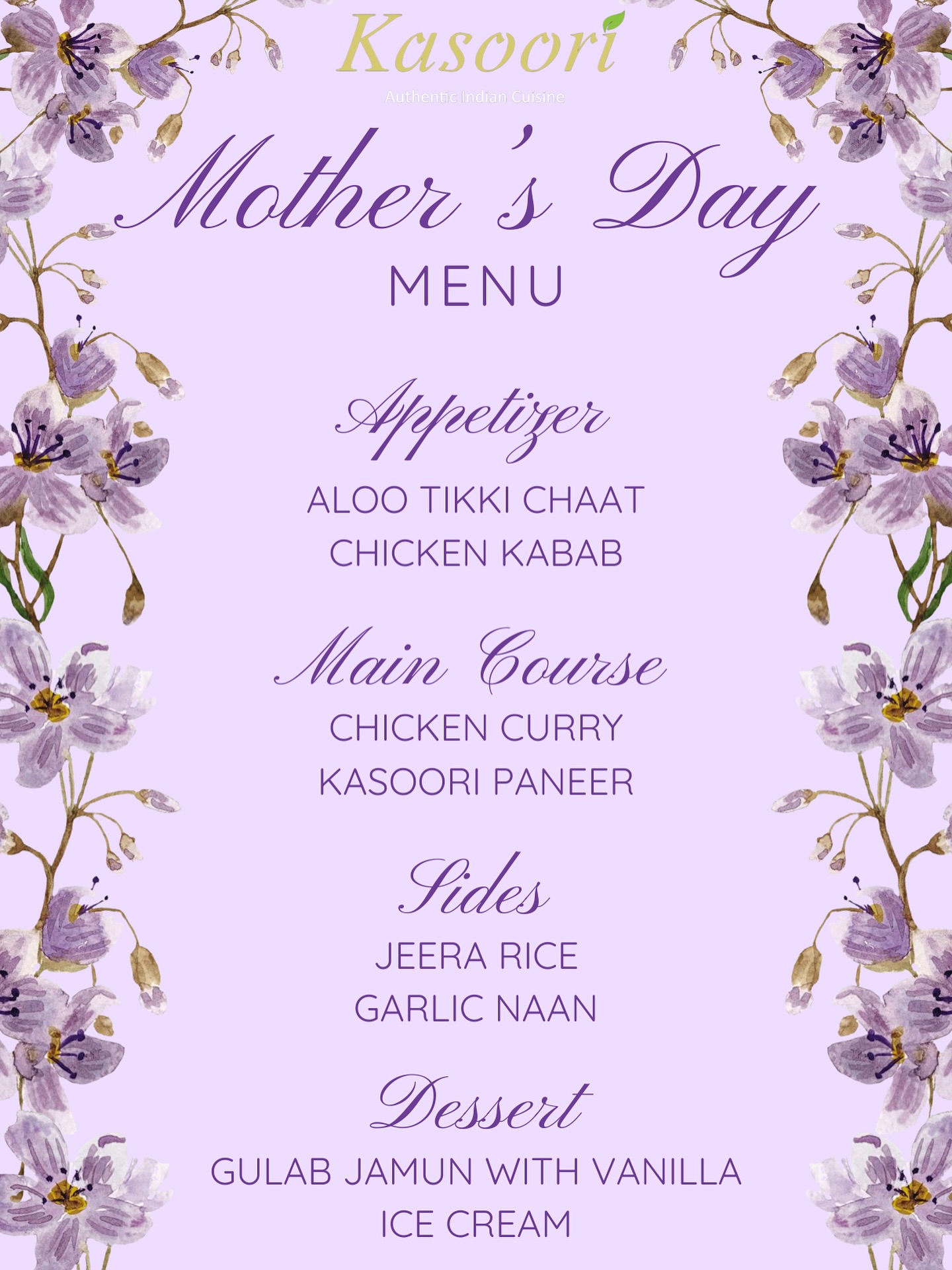 Kasoori
Authentic Indian Cuisine

Mother's Day
MENU

Appetizer
ALOO TIKKI CHAAT
CHICKEN KABAB

Main Course
CHICKEN CURRY
KASOORI PANEER

Sides
JEERA RICE
GARLIC NAAN

Dessert
GULAB JAMUN WITH VANILLA ICE CREAM